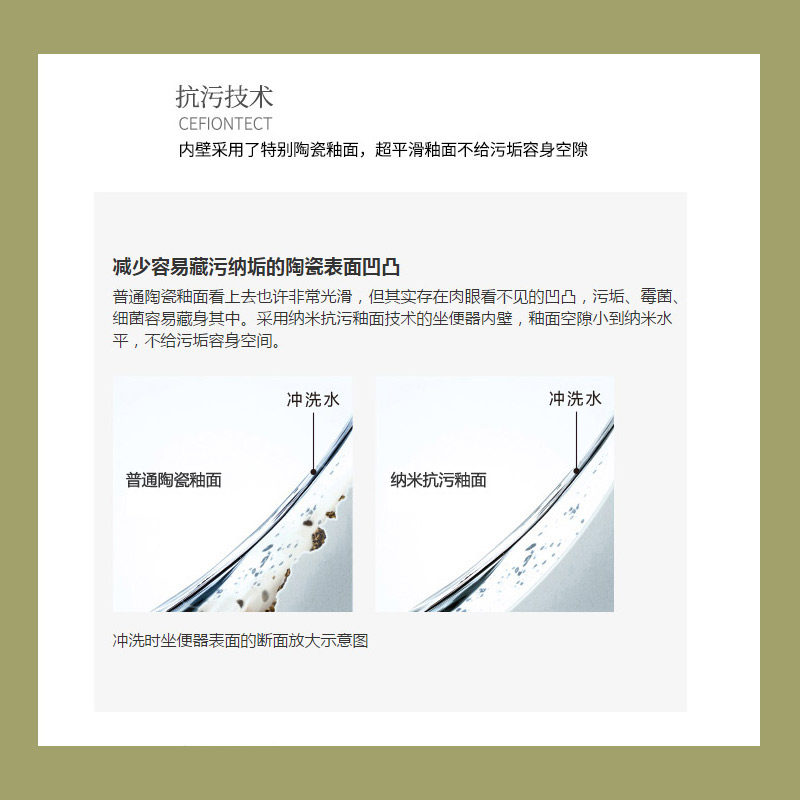 抗污技术
CEFIONTECT
内壁采用了特别陶瓷釉面，超平滑釉面不给污垢容身空隙

减少容易藏污纳垢的陶瓷表面凹凸
普通陶瓷釉面看上去也许非常光滑，但其实存在肉眼看不见的凹凸，污垢、霉菌、细菌容易藏身其中。采用纳米抗污釉面技术的坐便器内壁，釉面空隙小到纳米水平，不给污垢容身空间。

冲洗水
普通陶瓷釉面

冲洗水
纳米抗污釉面

冲洗时坐便器表面的断面放大示意图